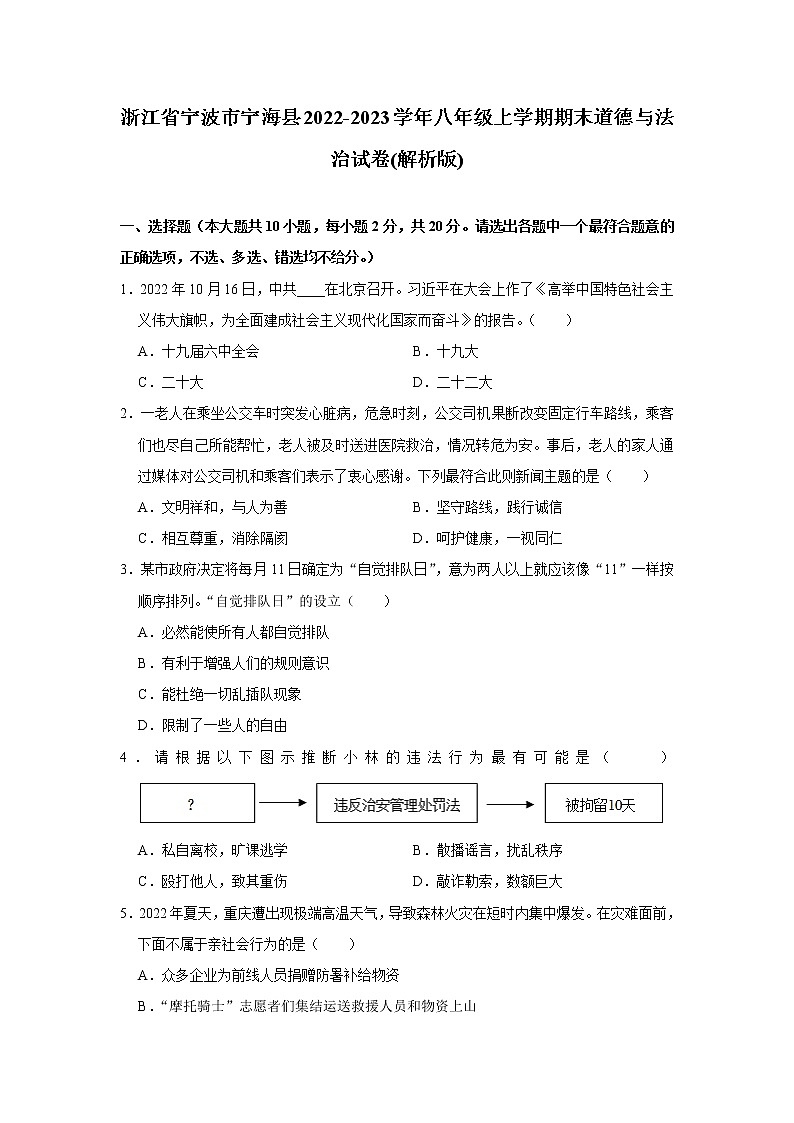 浙江省宁波市宁海县2022-2023学年八年级上学期期末道德与法治试卷(解析版)

一、选择题（本大题共10小题，每小题2分，共20分。请选出各题中一个最符合题意的正确选项，不选、多选、错选均不给分。）

1．2022年10月16日，中共____在北京召开。习近平在大会上作了《高举中国特色社会主义伟大旗帜，为全面建成社会主义现代化国家而奋斗》的报告。（　　）

A．十九届六中全会　　B．十九大

C．二十大　　D．二十二大

2．一老人在乘坐公交车时突发心脏病，危急时刻，公交司机果断改变固定行车路线，乘客们也尽自己所能帮忙，老人被及时送进医院救治，情况转危为安。事后，老人的家人通过媒体对公交司机和乘客们表示了衷心感谢。下列最符合此则新闻主题的是（　　）

A．文明祥和，与人为善　　B．坚守路线，践行诚信

C．相互尊重，消除隔阂　　D．呵护健康，一视同仁

3．某市政府决定将每月11日确定为“自觉排队日”，意为两人以上就应该像“11”一样按顺序排列。“自觉排队日”的设立（　　）

A．必然能使所有人都自觉排队

B．有利于增强人们的规则意识

C．能杜绝一切乱插队现象

D．限制了一些人的自由

4．请根据以下图示推断小林的违法行为最有可能是（　　）

?

违反治安管理处罚法

被拘留10天

A．私自离校，旷课逃学　　B．散播谣言，扰乱秩序

C．殴打他人，致其重伤　　D．敲诈勒索，数额巨大

5．2022年夏天，重庆遭出现极端高温天气，导致森林火灾在短时内集中爆发。在灾难面前，下面不属于亲社会行为的是（　　）

A．众多企业为前线人员捐赠防暑补给物资

B．“摩托骑士”志愿者们集结运送救援人员和物资上山